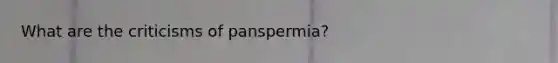 What are the criticisms of panspermia?